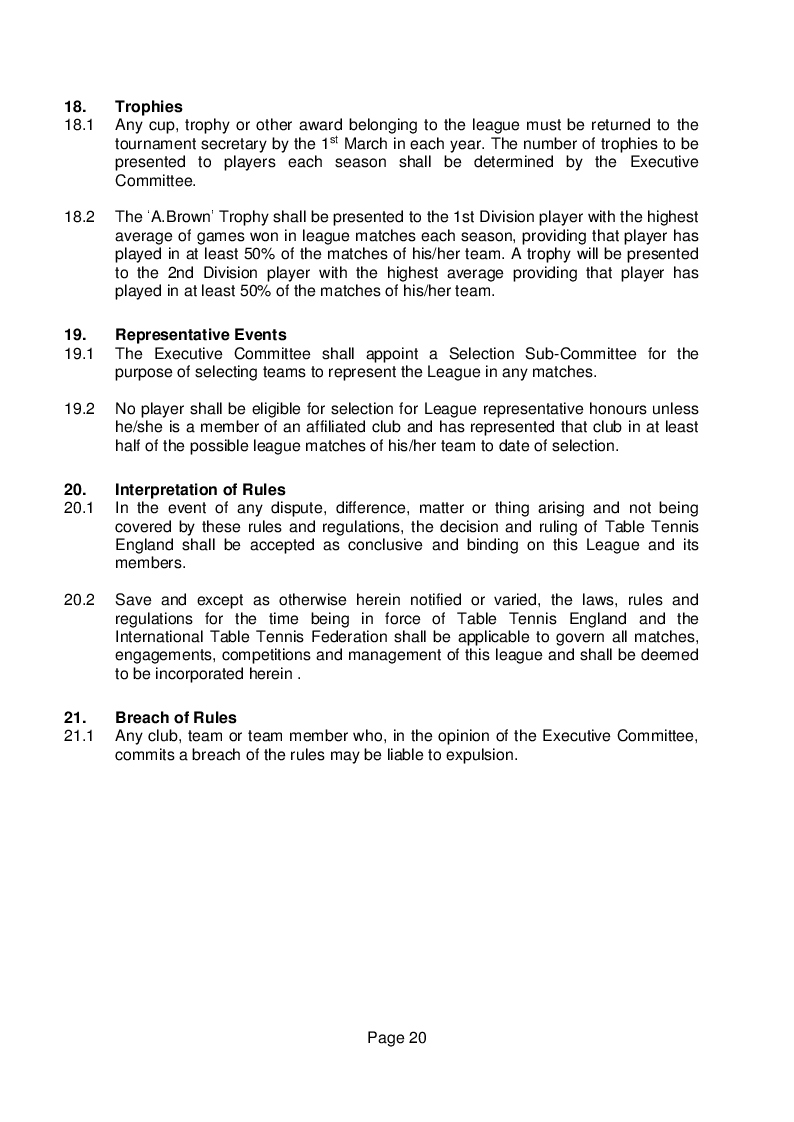 18. Trophies
18.1 Any cup, trophy or other award belonging to the league must be returned to the tournament secretary by the 1$^{st}$ March in each year. The number of trophies to be presented to players each season shall be determined by the Executive Committee.

18.2 The 'A.Brown' Trophy shall be presented to the 1st Division player with the highest average of games won in league matches each season, providing that player has played in at least 50% of the matches of his/her team. A trophy will be presented to the 2nd Division player with the highest average providing that player has played in at least 50% of the matches of his/her team.

19. Representative Events
19.1 The Executive Committee shall appoint a Selection Sub-Committee for the purpose of selecting teams to represent the League in any matches.

19.2 No player shall be eligible for selection for League representative honours unless he/she is a member of an affiliated club and has represented that club in at least half of the possible league matches of his/her team to date of selection.

20. Interpretation of Rules
20.1 In the event of any dispute, difference, matter or thing arising and not being covered by these rules and regulations, the decision and ruling of Table Tennis England shall be accepted as conclusive and binding on this League and its members.

20.2 Save and except as otherwise herein notified or varied, the laws, rules and regulations for the time being in force of Table Tennis England and the International Table Tennis Federation shall be applicable to govern all matches, engagements, competitions and management of this league and shall be deemed to be incorporated herein .

21. Breach of Rules
21.1 Any club, team or team member who, in the opinion of the Executive Committee, commits a breach of the rules may be liable to expulsion.

Page 20